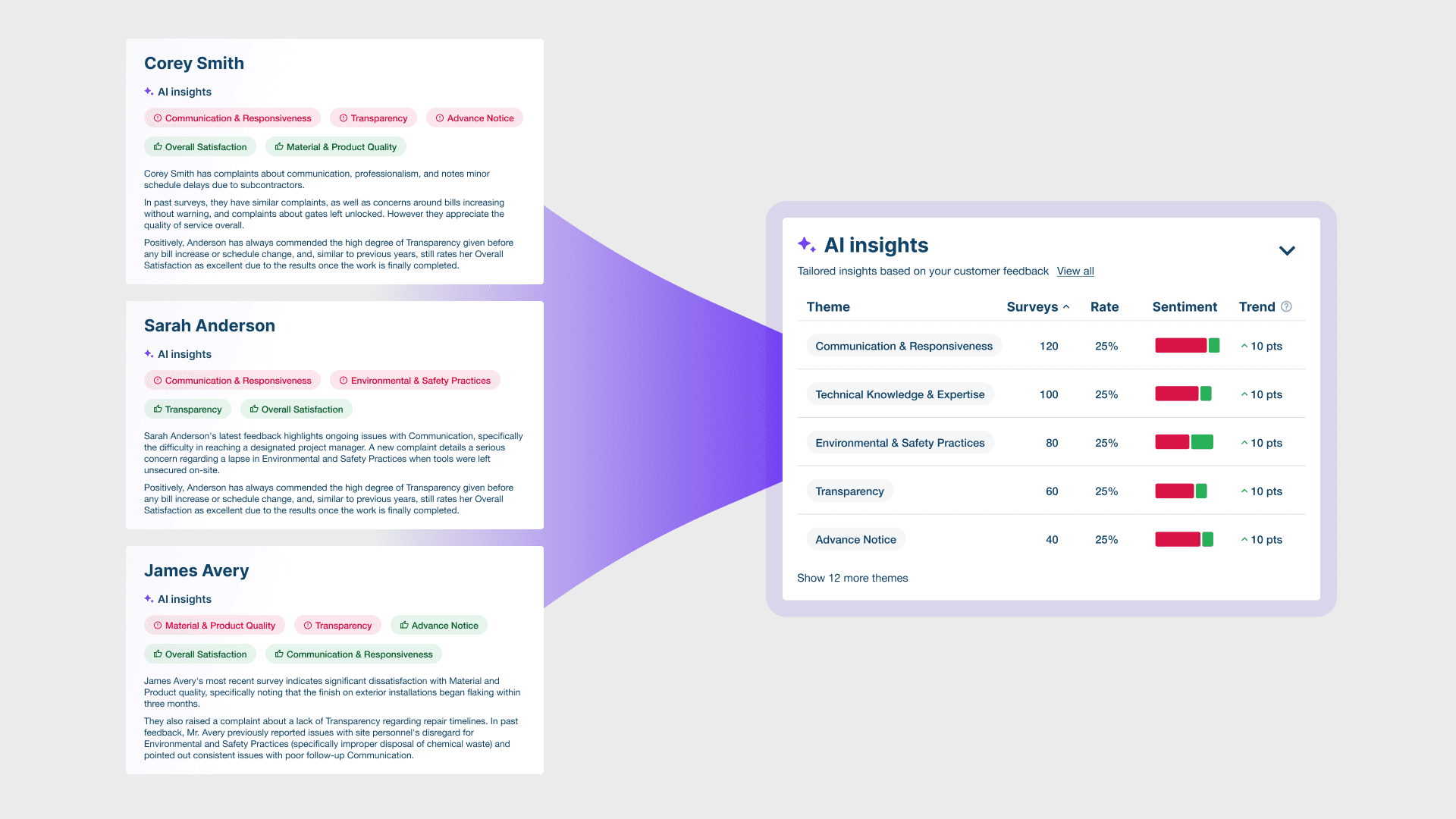 Corey Smith

AI insights

Communication & Responsiveness  Transparency  Advance Notice

Overall Satisfaction  Material & Product Quality

Corey Smith has complaints about communication, professionalism, and notes minor schedule delays due to subcontractors.

In past surveys, they have similar complaints, as well as concerns around bills increasing without warning, and complaints about gates left unlocked. However they appreciate the quality of service overall.

Positively, Anderson has always commended the high degree of Transparency given before any bill increase or schedule change, and, similar to previous years, still rates her Overall Satisfaction as excellent due to the results once the work is finally completed.

Sarah Anderson

AI insights

Communication & Responsiveness  Environmental & Safety Practices

Transparency  Overall Satisfaction

Sarah Anderson's latest feedback highlights ongoing issues with Communication, specifically the difficulty in reaching a designated project manager. A new complaint details a serious concern regarding a lapse in Environmental and Safety Practices when tools were left unsecured on-site.

Positively, Anderson has always commended the high degree of Transparency given before any bill increase or schedule change, and, similar to previous years, still rates her Overall Satisfaction as excellent due to the results once the work is finally completed.

James Avery

AI insights

Material & Product Quality  Transparency  Advance Notice

Overall Satisfaction  Communication & Responsiveness

James Avery's most recent survey indicates significant dissatisfaction with Material and Product quality, specifically noting that the finish on exterior installations began flaking within three months.

They also raised a complaint about a lack of Transparency regarding repair timelines. In past feedback, Mr. Avery previously reported issues with site personnel's disregard for Environmental and Safety Practices (specifically improper disposal of chemical waste) and pointed out consistent issues with poor follow-up Communication.

AI insights

Tailored insights based on your customer feedback View all

| Theme | Surveys | Rate | Sentiment | Trend |
|---|---|---|---|---|
| Communication & Responsiveness | 120 | 25% | | 10 pts |
| Technical Knowledge & Expertise | 100 | 25% | | 10 pts |
| Environmental & Safety Practices | 80 | 25% | | 10 pts |
| Transparency | 60 | 25% | | 10 pts |
| Advance Notice | 40 | 25% | | 10 pts |

Show 12 more themes